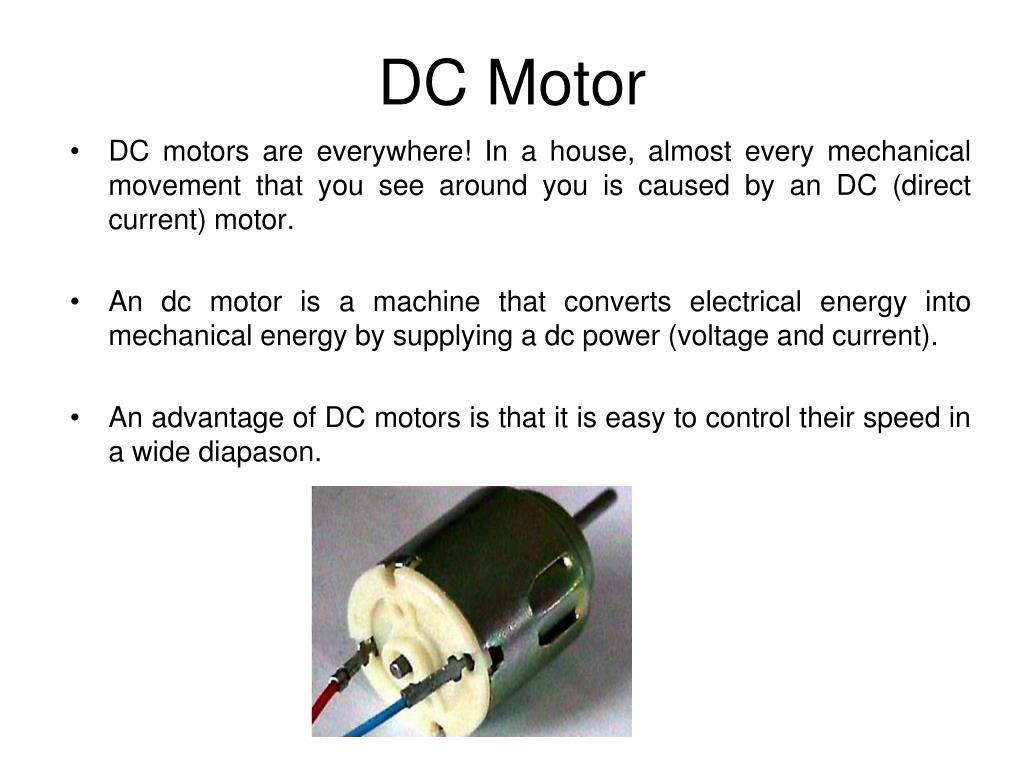 DC Motor

• DC motors are everywhere! In a house, almost every mechanical movement that you see around you is caused by an DC (direct current) motor.

• An dc motor is a machine that converts electrical energy into mechanical energy by supplying a dc power (voltage and current).

• An advantage of DC motors is that it is easy to control their speed in a wide diapason.